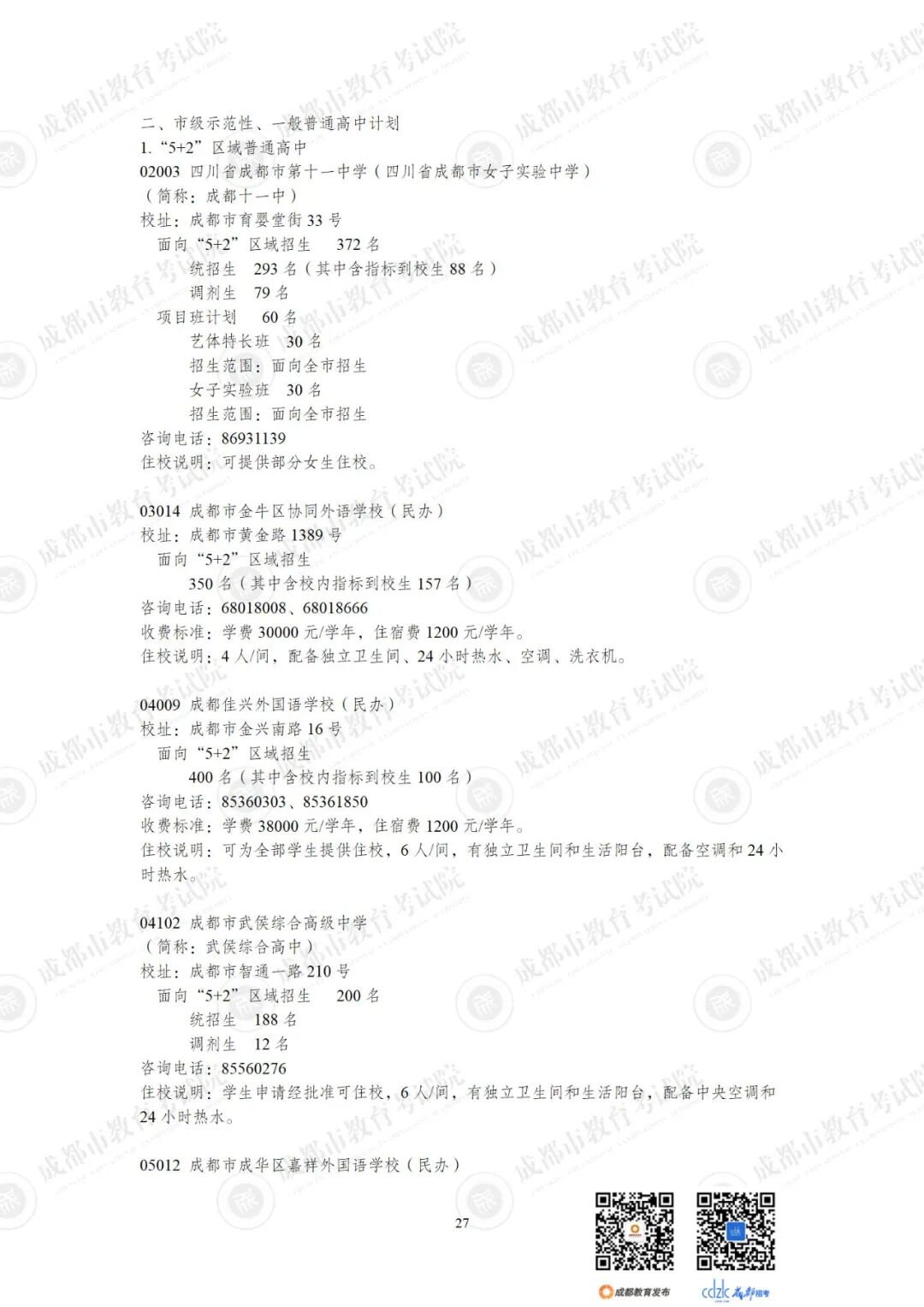 二、市级示范性、一般普通高中计划
1.“5+2”区域普通高中
02003 四川省成都市第十一中学（四川省成都市女子实验中学）
（简称：成都十一中）
校址：成都市育婴堂街33号
面向“5+2”区域招生 372名
统招生 293名（其中含指标到校生88名）
调剂生 79名
项目班计划 60名
艺体特长班 30名
招生范围：面向全市招生
女子实验班 30名
招生范围：面向全市招生
咨询电话：86931139
住校说明：可提供部分女生住校。

03014 成都市金牛区协同外语学校（民办）
校址：成都市黄金路1389号
面向“5+2”区域招生
350名（其中含校内指标到校生157名）
咨询电话：68018008、68018666
收费标准：学费30000元/学年，住宿费1200元/学年。
住校说明：4人/间，配备独立卫生间、24小时热水、空调、洗衣机。

04009 成都佳兴外国语学校（民办）
校址：成都市金兴南路16号
面向“5+2”区域招生
400名（其中含校内指标到校生100名）
咨询电话：85360303、85361850
收费标准：学费38000元/学年，住宿费1200元/学年。
住校说明：可为全部学生提供住校，6人/间，有独立卫生间和生活阳台，配备空调和24小时热水。

04102 成都市武侯综合高级中学
（简称：武侯综合高中）
校址：成都市智通一路210号
面向“5+2”区域招生 200名
统招生 188名
调剂生 12名
咨询电话：85560276
住校说明：学生申请经批准可住校，6人/间，有独立卫生间和生活阳台，配备中央空调和24小时热水。

05012 成都市成华区嘉祥外国语学校（民办）

27

成都教育发布
cdzk 成都招考

成都市教育考试院